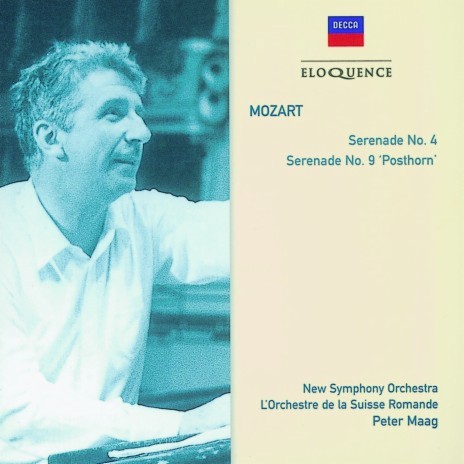 DECCA

ELOQUENCE

MOZART

Serenade No. 4
Serenade No. 9 'Posthorn'

New Symphony Orchestra
L'Orchestre de la Suisse Romande
Peter Maag